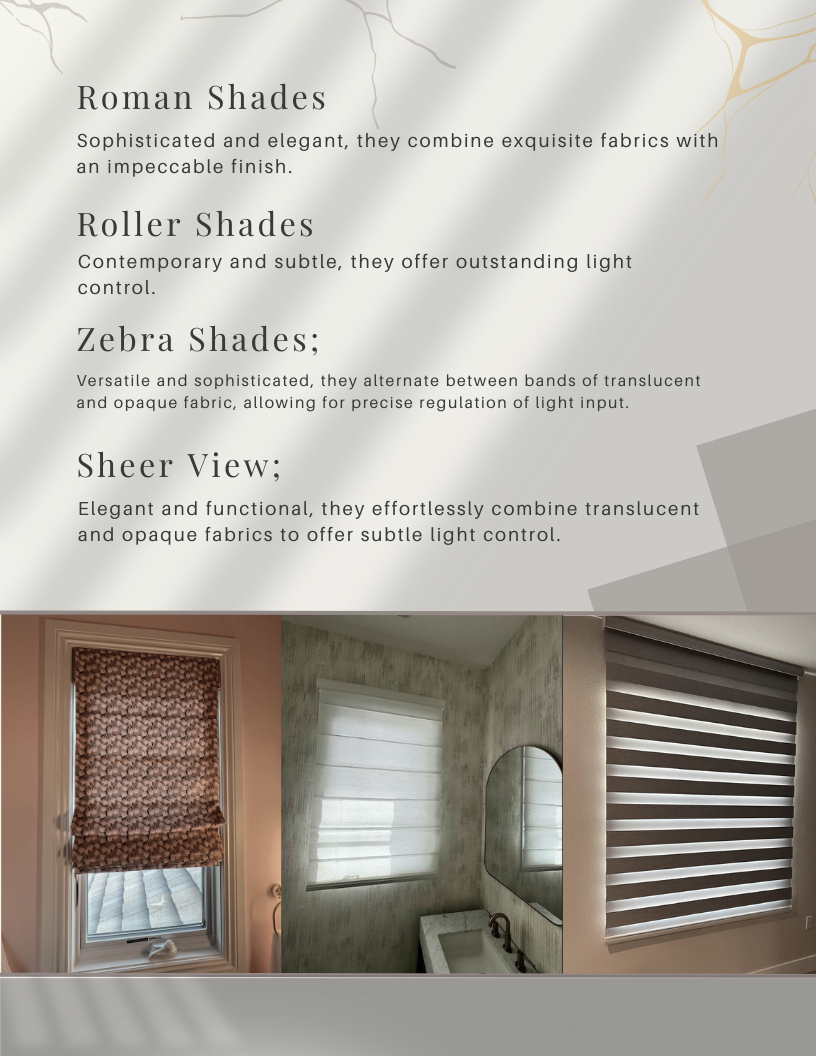 Roman Shades

Sophisticated and elegant, they combine exquisite fabrics with an impeccable finish.

Roller Shades

Contemporary and subtle, they offer outstanding light control.

Zebra Shades;

Versatile and sophisticated, they alternate between bands of translucent and opaque fabric, allowing for precise regulation of light input.

Sheer View;

Elegant and functional, they effortlessly combine translucent and opaque fabrics to offer subtle light control.